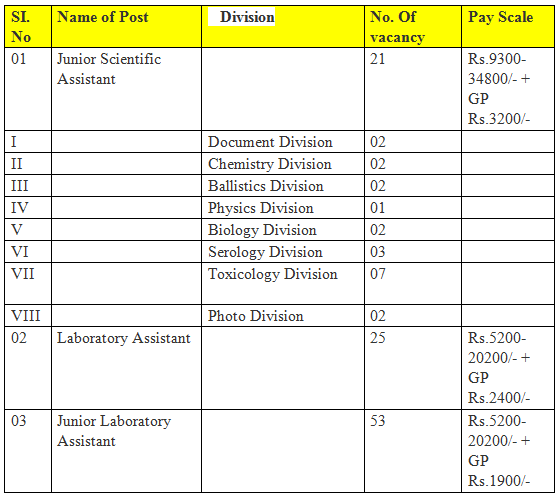 | SI. No | Name of Post | Division | No. Of vacancy | Pay Scale |
|---|---|---|---|---|
| 01 | Junior Scientific Assistant | | 21 | Rs.9300-34800/- + GP Rs.3200/- |
| I | | Document Division | 02 | |
| II | | Chemistry Division | 02 | |
| III | | Ballistics Division | 02 | |
| IV | | Physics Division | 01 | |
| V | | Biology Division | 02 | |
| VI | | Serology Division | 03 | |
| VII | | Toxicology Division | 07 | |
| VIII | | Photo Division | 02 | |
| 02 | Laboratory Assistant | | 25 | Rs.5200-20200/- + GP Rs.2400/- |
| 03 | Junior Laboratory Assistant | | 53 | Rs.5200-20200/- + GP Rs.1900/- |